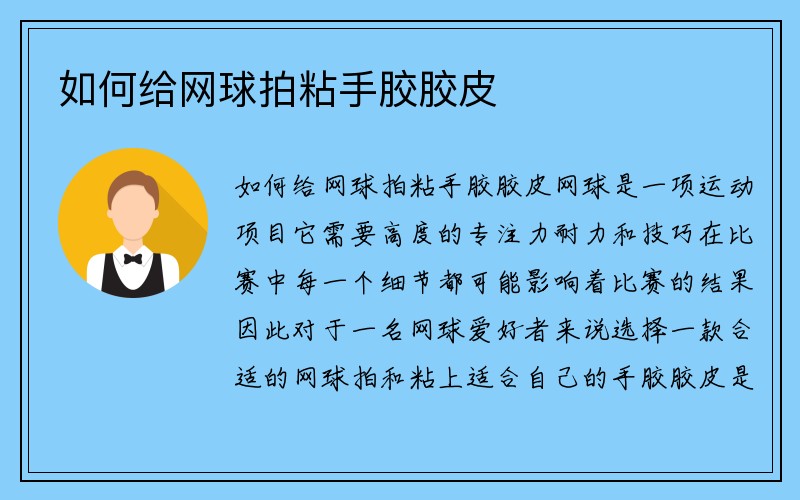 如何给网球拍粘手胶胶皮

如何给网球拍粘手胶胶皮网球是一项运动项目它需要高度的专注力耐力和技巧在比赛中每一个细节都可能影响着比赛的结果因此对于一名网球爱好者来说选择一款合适的网球拍和粘上适合自己的手胶胶皮是